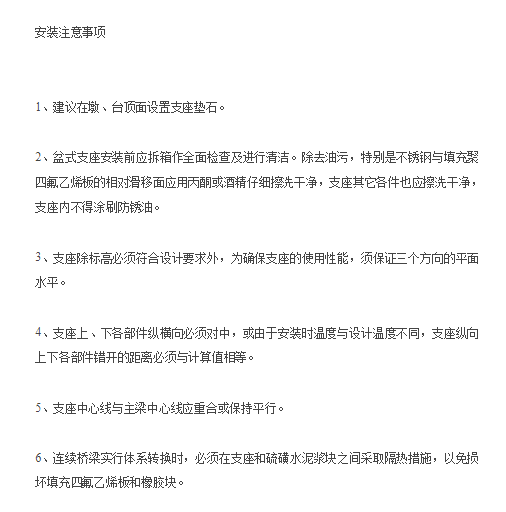 安装注意事项

1、建议在墩、台顶面设置支座垫石。

2、盆式支座安装前应拆箱作全面检查及进行清洁。除去油污，特别是不锈钢与填充聚四氟乙烯板的相对滑移面应用丙酮或酒精仔细擦洗干净，支座其它各件也应擦洗干净，支座内不得涂刷防锈油。

3、支座除标高必须符合设计要求外，为确保支座的使用性能，须保证三个方向的平面水平。

4、支座上、下各部件纵横向必须对中，或由于安装时温度与设计温度不同，支座纵向上下各部件错开的距离必须与计算值相等。

5、支座中心线与主梁中心线应重合或保持平行。

6、连续桥梁实行体系转换时，必须在支座和硫磺水泥浆块之间采取隔热措施，以免损坏填充四氟乙烯板和橡胶块。